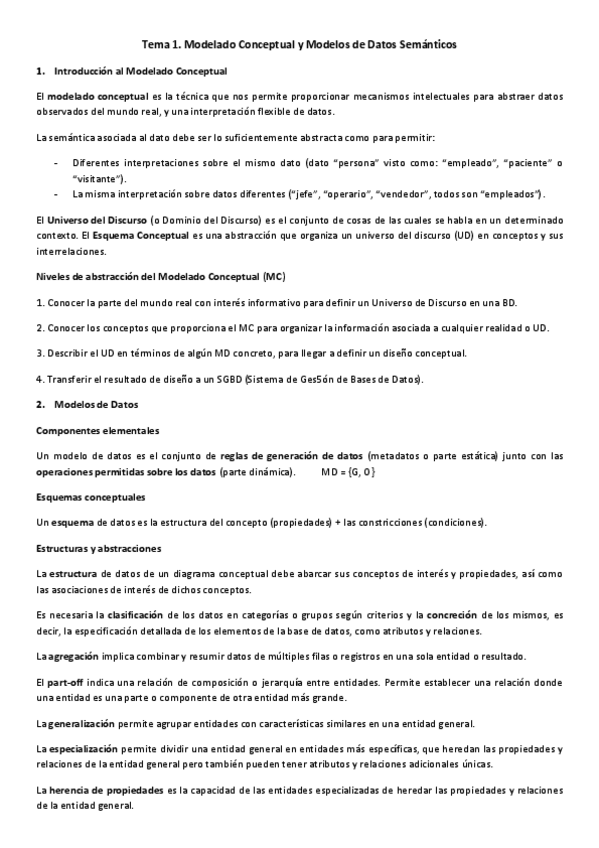 Tema 1. Modelado Conceptual y Modelos de Datos Semánticos

1. Introducción al Modelado Conceptual

El modelado conceptual es la técnica que nos permite proporcionar mecanismos intelectuales para abstraer datos observados del mundo real, y una interpretación flexible de datos.

La semántica asociada al dato debe ser lo suficientemente abstracta como para permitir:

- Diferentes interpretaciones sobre el mismo dato (dato "persona" visto como: "empleado", "paciente" o "visitante").
- La misma interpretación sobre datos diferentes ("jefe", "operario", "vendedor", todos son "empleados").

El Universo del Discurso (o Dominio del Discurso) es el conjunto de cosas de las cuales se habla en un determinado contexto. El Esquema Conceptual es una abstracción que organiza un universo del discurso (UD) en conceptos y sus interrelaciones.

Niveles de abstracción del Modelado Conceptual (MC)

1. Conocer la parte del mundo real con interés informativo para definir un Universo de Discurso en una BD.

2. Conocer los conceptos que proporciona el MC para organizar la información asociada a cualquier realidad o UD.

3. Describir el UD en términos de algún MD concreto, para llegar a definir un diseño conceptual.

4. Transferir el resultado de diseño a un SGBD (Sistema de Ges5ón de Bases de Datos).

2. Modelos de Datos

Componentes elementales

Un modelo de datos es el conjunto de reglas de generación de datos (metadatos o parte estática) junto con las operaciones permitidas sobre los datos (parte dinámica). MD = {G, O}

Esquemas conceptuales

Un esquema de datos es la estructura del concepto (propiedades) + las constricciones (condiciones).

Estructuras y abstracciones

La estructura de datos de un diagrama conceptual debe abarcar sus conceptos de interés y propiedades, así como las asociaciones de interés de dichos conceptos.

Es necesaria la clasificación de los datos en categorías o grupos según criterios y la concreción de los mismos, es decir, la especificación detallada de los elementos de la base de datos, como atributos y relaciones.

La agregación implica combinar y resumir datos de múltiples filas o registros en una sola entidad o resultado.

El part-off indica una relación de composición o jerarquía entre entidades. Permite establecer una relación donde una entidad es una parte o componente de otra entidad más grande.

La generalización permite agrupar entidades con características similares en una entidad general.

La especialización permite dividir una entidad general en entidades más específicas, que heredan las propiedades y relaciones de la entidad general pero también pueden tener atributos y relaciones adicionales únicas.

La herencia de propiedades es la capacidad de las entidades especializadas de heredar las propiedades y relaciones de la entidad general.